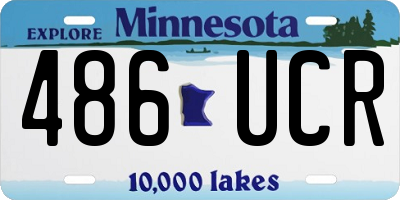 EXPLORE Minnesota

486 UCR

10,000 lakes